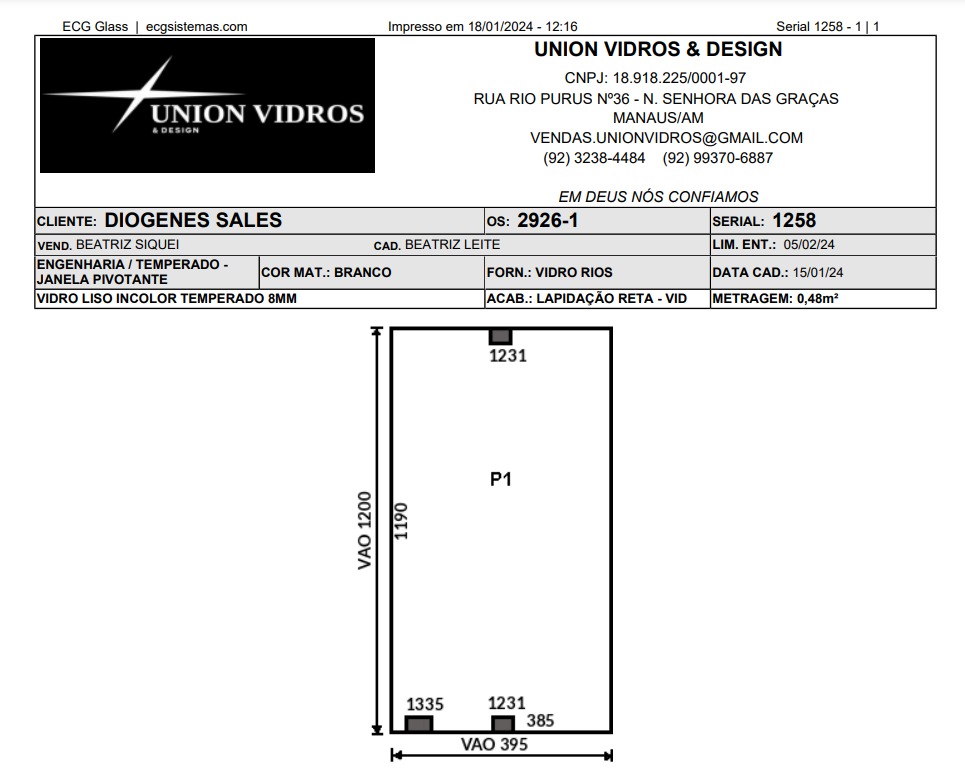 ECG Glass | ecgsistemas.com Impresso em 18/01/2024 - 12:16 Serial 1258 - 1 | 1

UNION VIDROS & DESIGN

UNION VIDROS & DESIGN
CNPJ: 18.918.225/0001-97
RUA RIO PURUS Nº36 - N. SENHORA DAS GRAÇAS
MANAUS/AM
VENDAS.UNIONVIDROS@GMAIL.COM
(92) 3238-4484 (92) 99370-6887

EM DEUS NÓS CONFIAMOS

| CLIENTE: DIOGENES SALES | | OS: 2926-1 | SERIAL: 1258 |
|---|---|---|---|
| VEND. BEATRIZ SIQUEI | CAD. BEATRIZ LEITE | | LIM. ENT.: 05/02/24 |
| ENGENHARIA / TEMPERADO - JANELA PIVOTANTE | COR MAT.: BRANCO | FORN.: VIDRO RIOS | DATA CAD.: 15/01/24 |
| VIDRO LISO INCOLOR TEMPERADO 8MM | | ACAB.: LAPIDAÇÃO RETA - VID | METRAGEM: 0,48m² |

1231

P1

VAO 1200
1190

1335
1231
385
VAO 395